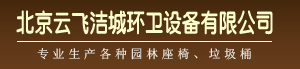 北京云飞洁城环卫设备有限公司

专业生产各种园林座椅、垃圾桶